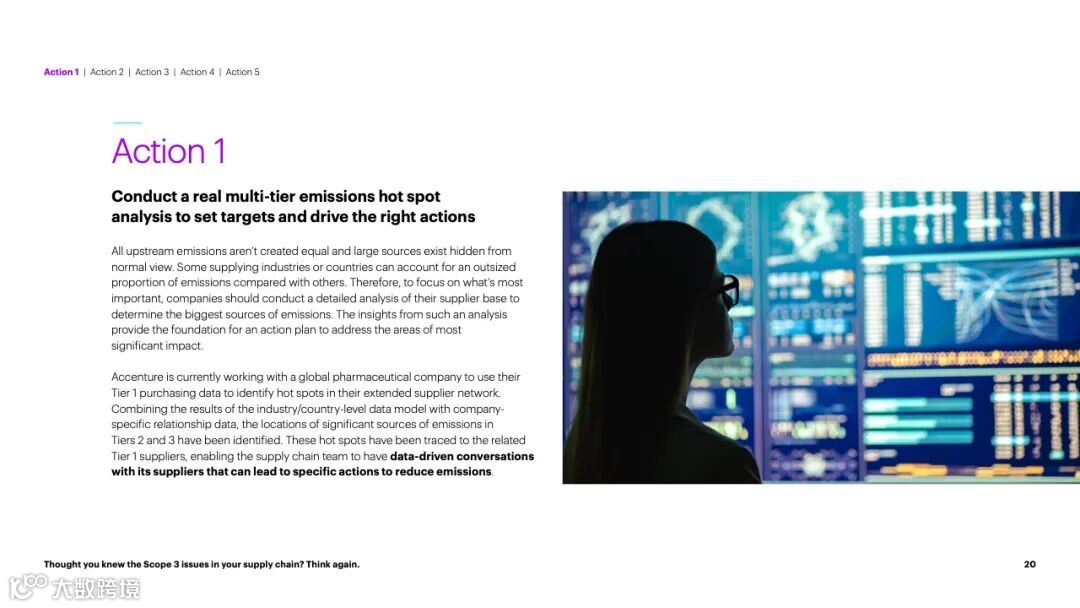 Action 1 | Action 2 | Action 3 | Action 4 | Action 5

Action 1

Conduct a real multi-tier emissions hot spot analysis to set targets and drive the right actions

All upstream emissions aren't created equal and large sources exist hidden from normal view. Some supplying industries or countries can account for an outsized proportion of emissions compared with others. Therefore, to focus on what's most important, companies should conduct a detailed analysis of their supplier base to determine the biggest sources of emissions. The insights from such an analysis provide the foundation for an action plan to address the areas of most significant impact.

Accenture is currently working with a global pharmaceutical company to use their Tier 1 purchasing data to identify hot spots in their extended supplier network. Combining the results of the industry/country-level data model with company-specific relationship data, the locations of significant sources of emissions in Tiers 2 and 3 have been identified. These hot spots have been traced to the related Tier 1 suppliers, enabling the supply chain team to have data-driven conversations with its suppliers that can lead to specific actions to reduce emissions.

Thought you knew the Scope 3 issues in your supply chain? Think again.

20

大数跨境